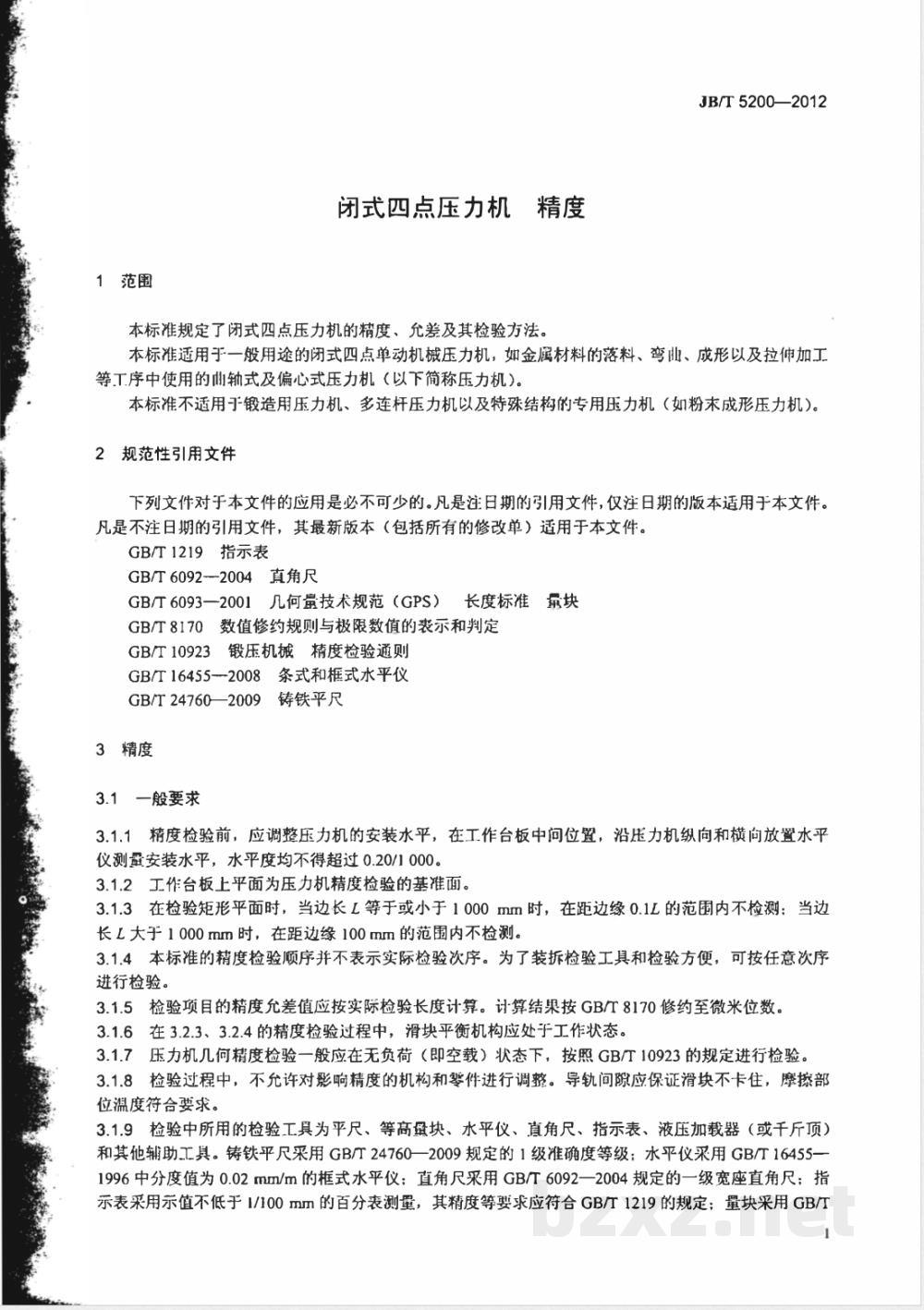 JB/T 5200—2012

闭式四点压力机　精度

1　范围

本标准规定了闭式四点压力机的精度、允差及其检验方法。

本标准适用于一般用途的闭式四点单动机械压力机，如金属材料的落料、弯曲、成形以及拉伸加工等工序中使用的曲轴式及偏心式压力机（以下简称压力机）。

本标准不适用于锻造用压力机、多连杆压力机以及特殊结构的专用压力机（如粉末成形压力机）。

2　规范性引用文件

下列文件对于本文件的应用是必不可少的。凡是注日期的引用文件，仅注日期的版本适用于本文件。凡是不注日期的引用文件，其最新版本（包括所有的修改单）适用于本文件。

GB/T 1219　指示表

GB/T 6092—2004　直角尺

GB/T 6093—2001　几何量技术规范（GPS）　长度标准　量块

GB/T 8170　数值修约规则与极限数值的表示和判定

GB/T 10923　锻压机械　精度检验通则

GB/T 16455—2008　条式和框式水平仪

GB/T 24760—2009　铸铁平尺

3　精度

3.1　一般要求

3.1.1　精度检验前，应调整压力机的安装水平，在工作台板中间位置，沿压力机纵向和横向放置水平仪测量安装水平，水平度均不得超过 0.20/1 000。

3.1.2　工作台板上平面为压力机精度检验的基准面。

3.1.3　在检验矩形平面时，当边长 $L$ 等于或小于 1 000 mm 时，在距边缘 $0.1L$ 的范围内不检测；当边长 $L$ 大于 1 000 mm 时，在距边缘 100 mm 的范围内不检测。

3.1.4　本标准的精度检验顺序并不表示实际检验次序。为了装拆检验工具和检验方便，可按任意次序进行检验。

3.1.5　检验项目的精度允差值应按实际检验长度计算。计算结果按 GB/T 8170 修约至微米位数。

3.1.6　在 3.2.3、3.2.4 的精度检验过程中，滑块平衡机构应处于工作状态。

3.1.7　压力机几何精度检验一般应在无负荷（即空载）状态下，按照 GB/T 10923 的规定进行检验。

3.1.8　检验过程中，不允许对影响精度的机构和零件进行调整。导轨间隙应保证滑块不卡住，摩擦部位温度符合要求。

3.1.9　检验中所用的检验工具为平尺、等高量块、水平仪、直角尺、指示表、液压加载器（或千斤顶）和其他辅助工具。铸铁平尺采用 GB/T 24760—2009 规定的 1 级准确度等级；水平仪采用 GB/T 16455—1996 中分度值为 0.02 mm/m 的框式水平仪；直角尺采用 GB/T 6092—2004 规定的一级宽座直角尺；指示表采用示值不低于 1/100 mm 的百分表测量，其精度等要求应符合 GB/T 1219 的规定；量块采用 GB/T

bzxz.net

1